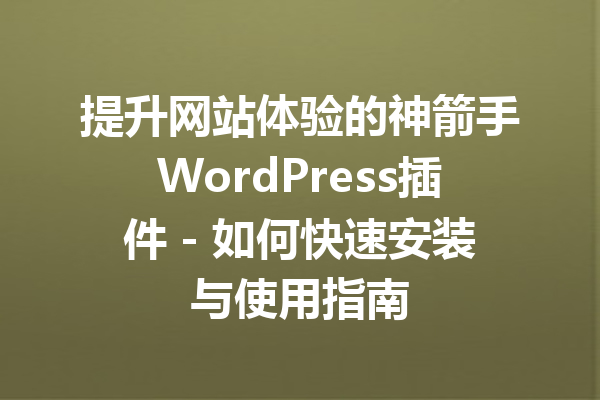 提升网站体验的神箭手WordPress插件 - 如何快速安装与使用指南